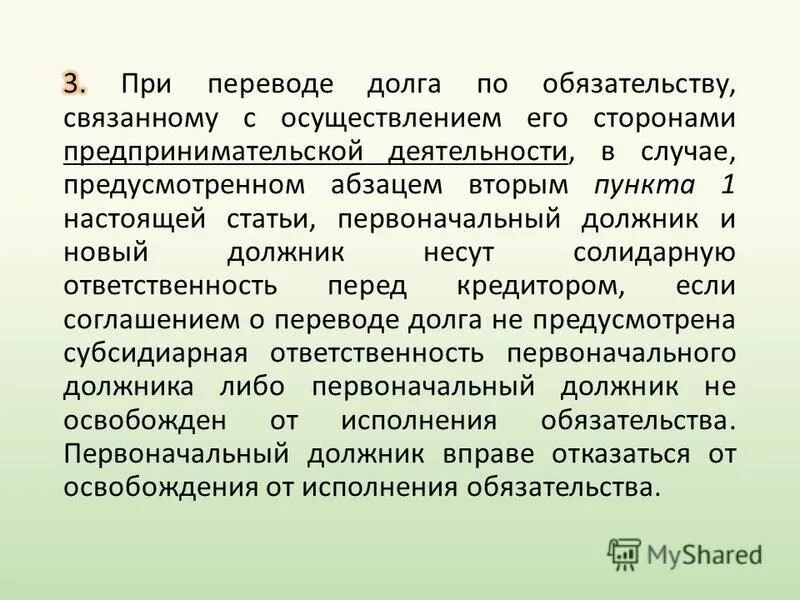 3. При переводе долга по обязательству, связанному с осуществлением его сторонами предпринимательской деятельности, в случае, предусмотренном абзацем вторым пункта 1 настоящей статьи, первоначальный должник и новый должник несут солидарную ответственность перед кредитором, если соглашением о переводе долга не предусмотрена субсидиарная ответственность первоначального должника либо первоначальный должник не освобожден от исполнения обязательства. Первоначальный должник вправе отказаться от освобождения от исполнения обязательства.

MyShared